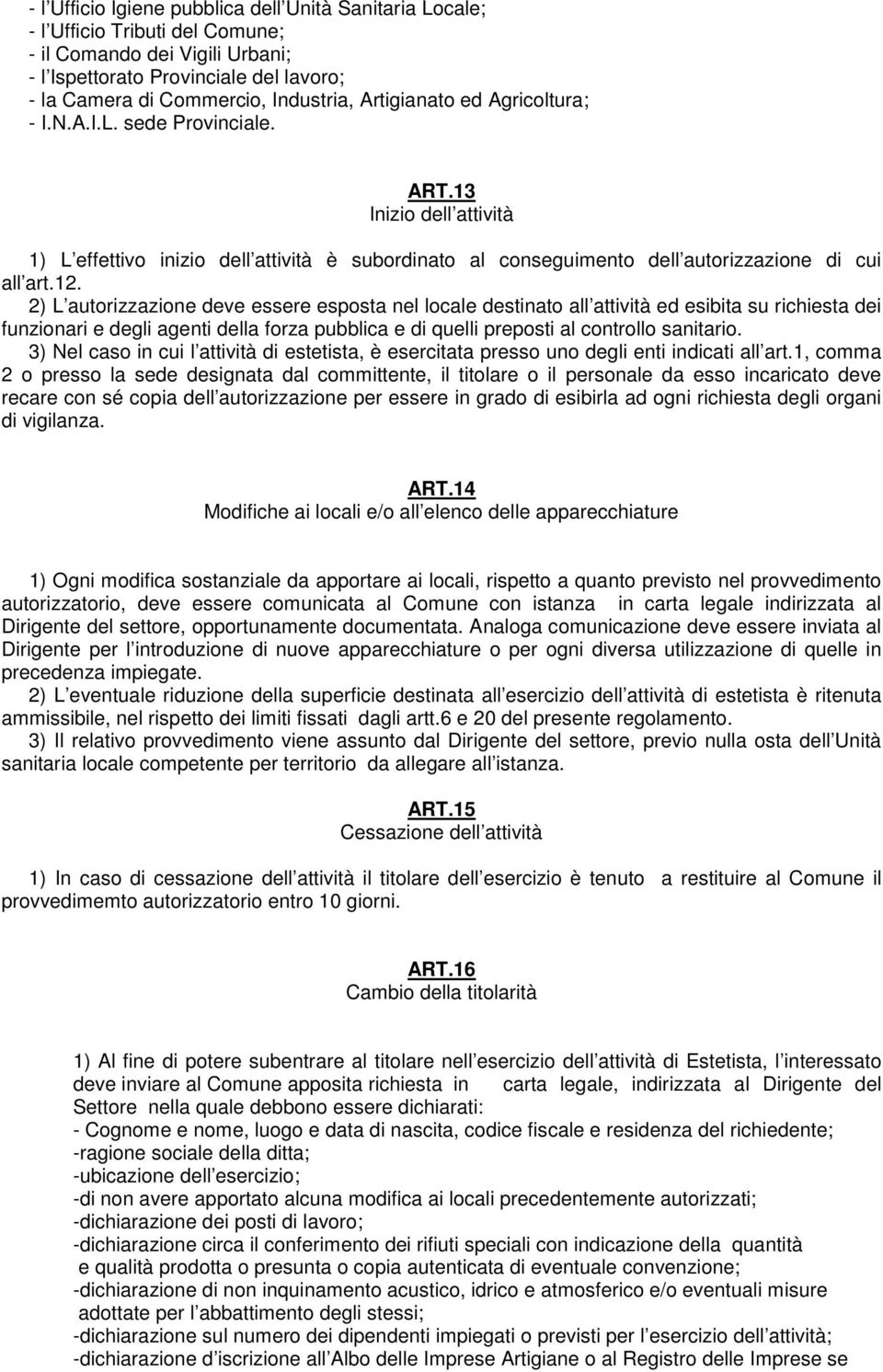 - l Ufficio Igiene pubblica dell Unità Sanitaria Locale;
- l Ufficio Tributi del Comune;
- il Comando dei Vigili Urbani;
- l Ispettorato Provinciale del lavoro;
- la Camera di Commercio, Industria, Artigianato ed Agricoltura;
- I.N.A.I.L. sede Provinciale.

ART.13
Inizio dell attività

1) L effettivo inizio dell attività è subordinato al conseguimento dell autorizzazione di cui all art.12.
2) L autorizzazione deve essere esposta nel locale destinato all attività ed esibita su richiesta dei funzionari e degli agenti della forza pubblica e di quelli preposti al controllo sanitario.
3) Nel caso in cui l attività di estetista, è esercitata presso uno degli enti indicati all art.1, comma 2 o presso la sede designata dal committente, il titolare o il personale da esso incaricato deve recare con sé copia dell autorizzazione per essere in grado di esibirla ad ogni richiesta degli organi di vigilanza.

ART.14
Modifiche ai locali e/o all elenco delle apparecchiature

1) Ogni modifica sostanziale da apportare ai locali, rispetto a quanto previsto nel provvedimento autorizzatorio, deve essere comunicata al Comune con istanza in carta legale indirizzata al Dirigente del settore, opportunamente documentata. Analoga comunicazione deve essere inviata al Dirigente per l introduzione di nuove apparecchiature o per ogni diversa utilizzazione di quelle in precedenza impiegate.
2) L eventuale riduzione della superficie destinata all esercizio dell attività di estetista è ritenuta ammissibile, nel rispetto dei limiti fissati dagli artt.6 e 20 del presente regolamento.
3) Il relativo provvedimento viene assunto dal Dirigente del settore, previo nulla osta dell Unità sanitaria locale competente per territorio da allegare all istanza.

ART.15
Cessazione dell attività

1) In caso di cessazione dell attività il titolare dell esercizio è tenuto a restituire al Comune il provvedimemto autorizzatorio entro 10 giorni.

ART.16
Cambio della titolarità

1) Al fine di potere subentrare al titolare nell esercizio dell attività di Estetista, l interessato deve inviare al Comune apposita richiesta in carta legale, indirizzata al Dirigente del Settore nella quale debbono essere dichiarati:
- Cognome e nome, luogo e data di nascita, codice fiscale e residenza del richiedente;
-ragione sociale della ditta;
-ubicazione dell esercizio;
-di non avere apportato alcuna modifica ai locali precedentemente autorizzati;
-dichiarazione dei posti di lavoro;
-dichiarazione circa il conferimento dei rifiuti speciali con indicazione della quantità e qualità prodotta o presunta o copia autenticata di eventuale convenzione;
-dichiarazione di non inquinamento acustico, idrico e atmosferico e/o eventuali misure adottate per l abbattimento degli stessi;
-dichiarazione sul numero dei dipendenti impiegati o previsti per l esercizio dell attività;
-dichiarazione d iscrizione all Albo delle Imprese Artigiane o al Registro delle Imprese se